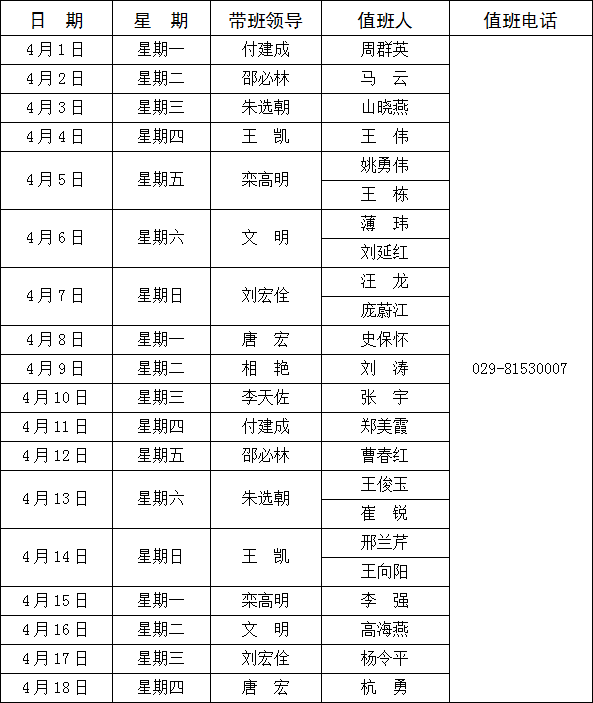 | 日　期 | 星　期 | 带班领导 | 值班人 | 值班电话 |
|---|---|---|---|---|
| 4月1日 | 星期一 | 付建成 | 周群英 | 029-81530007 |
| 4月2日 | 星期二 | 邵必林 | 马　云 | |
| 4月3日 | 星期三 | 朱选朝 | 山晓燕 | |
| 4月4日 | 星期四 | 王　凯 | 王　伟 | |
| 4月5日 | 星期五 | 栾高明 | 姚勇伟 | |
| | | | 王　栋 | |
| 4月6日 | 星期六 | 文　明 | 薄　玮 | |
| | | | 刘延红 | |
| 4月7日 | 星期日 | 刘宏佺 | 汪　龙 | |
| | | | 庞蔚江 | |
| 4月8日 | 星期一 | 唐　宏 | 史保怀 | |
| 4月9日 | 星期二 | 相　艳 | 刘　涛 | |
| 4月10日 | 星期三 | 李天佐 | 张　宇 | |
| 4月11日 | 星期四 | 付建成 | 郑美霞 | |
| 4月12日 | 星期五 | 邵必林 | 曹春红 | |
| 4月13日 | 星期六 | 朱选朝 | 王俊玉 | |
| | | | 崔　锐 | |
| 4月14日 | 星期日 | 王　凯 | 邢兰芹 | |
| | | | 王向阳 | |
| 4月15日 | 星期一 | 栾高明 | 李　强 | |
| 4月16日 | 星期二 | 文　明 | 高海燕 | |
| 4月17日 | 星期三 | 刘宏佺 | 杨令平 | |
| 4月18日 | 星期四 | 唐　宏 | 杭　勇 | |